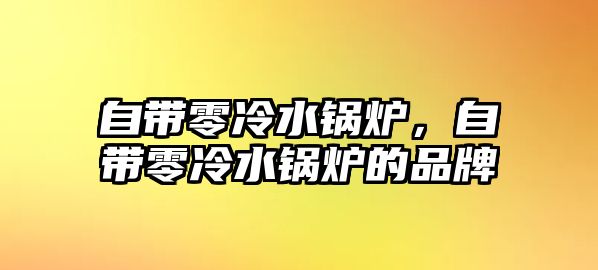 自带零冷水锅炉，自带零冷水锅炉的品牌